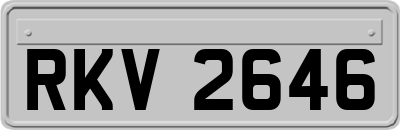 RKV 2646